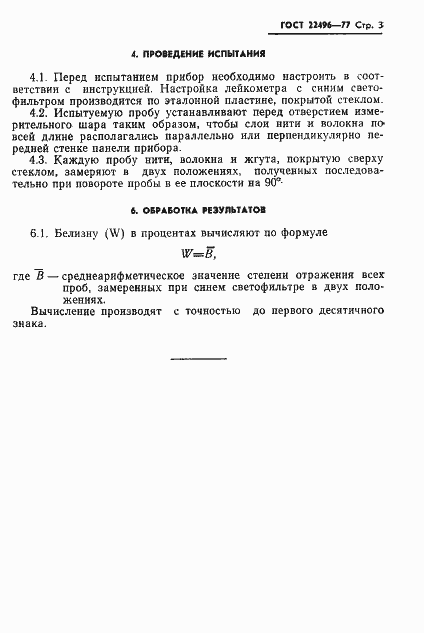 ГОСТ 22496—77 Стр. 3

4. ПРОВЕДЕНИЕ ИСПЫТАНИЯ

4.1. Перед испытанием прибор необходимо настроить в соответствии с инструкцией. Настройка лейкометра с синим светофильтром производится по эталонной пластине, покрытой стеклом.

4.2. Испытуемую пробу устанавливают перед отверстием измерительного шара таким образом, чтобы слои нити и волокна по всей длине располагались параллельно или перпендикулярно передней стенке панели прибора.

4.3. Каждую пробу нити, волокна и жгута, покрытую сверху стеклом, замеряют в двух положениях, полученных последовательно при повороте пробы в ее плоскости на 90°.

6. ОБРАБОТКА РЕЗУЛЬТАТОВ

6.1. Белизну (W) в процентах вычисляют по формуле

$W = \overline{B}$,

где $\overline{B}$ — среднеарифметическое значение степени отражения всех проб, замеренных при синем светофильтре в двух положениях.

Вычисление производят с точностью до первого десятичного знака.